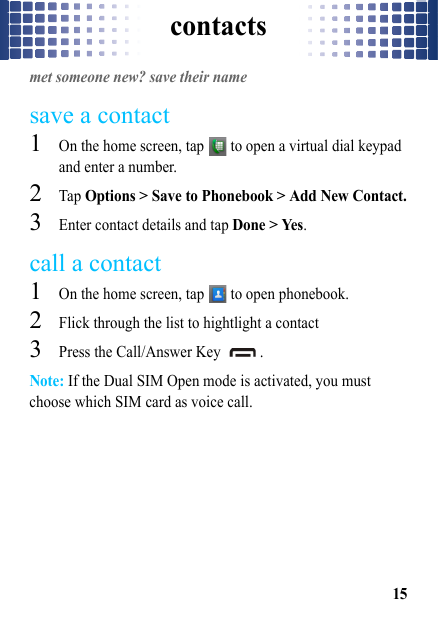 contacts

met someone new? save their name

save a contact

1 On the home screen, tap to open a virtual dial keypad and enter a number.

2 Tap Options > Save to Phonebook > Add New Contact.

3 Enter contact details and tap Done > Yes.

call a contact

1 On the home screen, tap to open phonebook.

2 Flick through the list to hightlight a contact

3 Press the Call/Answer Key .

Note: If the Dual SIM Open mode is activated, you must choose which SIM card as voice call.

15